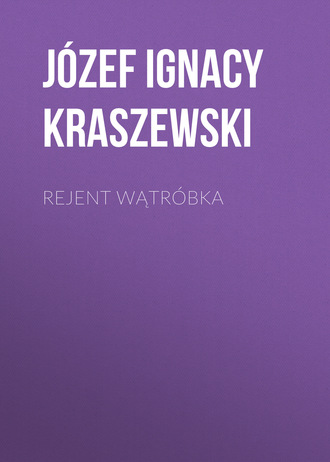 JÓZEF IGNACY KRASZEWSKI

REJENT WĄTRÓBKA